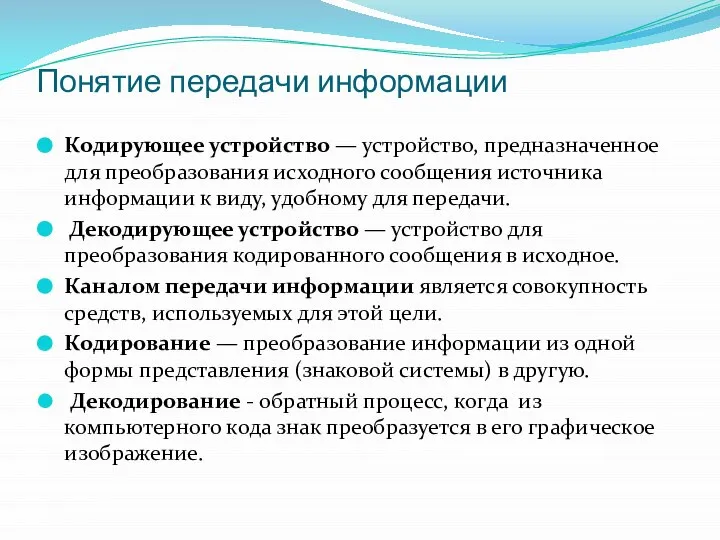 Понятие передачи информации

Кодирующее устройство — устройство, предназначенное для преобразования исходного сообщения источника информации к виду, удобному для передачи.

Декодирующее устройство — устройство для преобразования кодированного сообщения в исходное.

Каналом передачи информации является совокупность средств, используемых для этой цели.

Кодирование — преобразование информации из одной формы представления (знаковой системы) в другую.

Декодирование - обратный процесс, когда из компьютерного кода знак преобразуется в его графическое изображение.